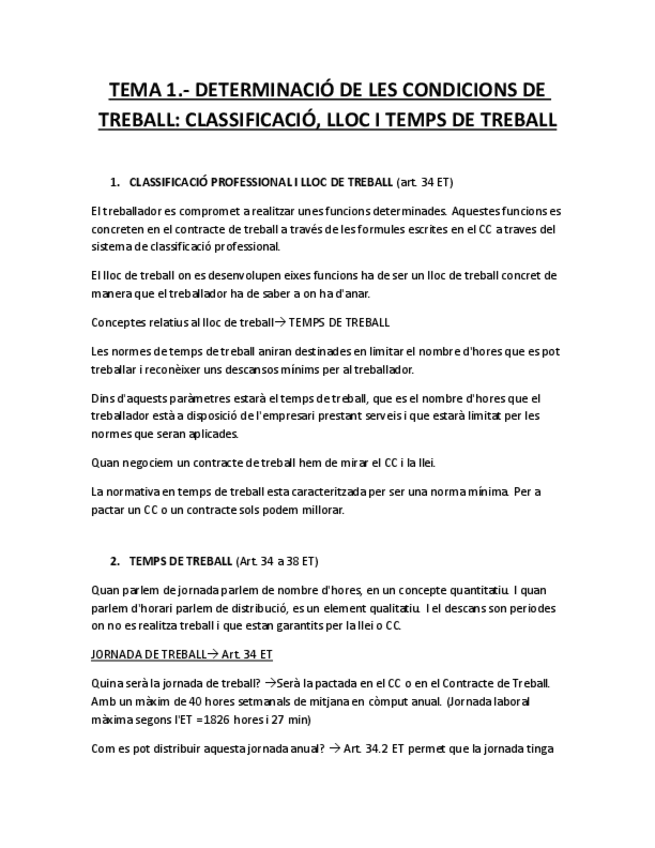 TEMA 1.- DETERMINACIÓ DE LES CONDICIONS DE TREBALL: CLASSIFICACIÓ, LLOC I TEMPS DE TREBALL

1. CLASSIFICACIÓ PROFESSIONAL I LLOC DE TREBALL (art. 34 ET)

El treballador es compromet a realitzar unes funcions determinades. Aquestes funcions es concreten en el contracte de treball a través de les formules escrites en el CC a traves del sistema de classificació professional.

El lloc de treball on es desenvolupen eixes funcions ha de ser un lloc de treball concret de manera que el treballador ha de saber a on ha d'anar.

Conceptes relatius al lloc de treball→ TEMPS DE TREBALL

Les normes de temps de treball aniran destinades en limitar el nombre d'hores que es pot treballar i reconèixer uns descansos mínims per al treballador.

Dins d'aquests paràmetres estarà el temps de treball, que es el nombre d'hores que el treballador està a disposició de l'empresari prestant serveis i que estarà limitat per les normes que seran aplicades.

Quan negociem un contracte de treball hem de mirar el CC i la llei.

La normativa en temps de treball esta caracteritzada per ser una norma mínima. Per a pactar un CC o un contracte sols podem millorar.

2. TEMPS DE TREBALL (Art. 34 a 38 ET)

Quan parlem de jornada parlem de nombre d'hores, en un concepte quantitatiu. I quan parlem d'horari parlem de distribució, es un element qualitatiu. I el descans son periodes on no es realitza treball i que estan garantits per la llei o CC.

JORNADA DE TREBALL→ Art. 34 ET

Quina serà la jornada de treball? →Serà la pactada en el CC o en el Contracte de Treball. Amb un màxim de 40 hores setmanals de mitjana en còmput anual. (Jornada laboral màxima segons l'ET =1826 hores i 27 min)

Com es pot distribuir aquesta jornada anual? → Art. 34.2 ET permet que la jornada tinga